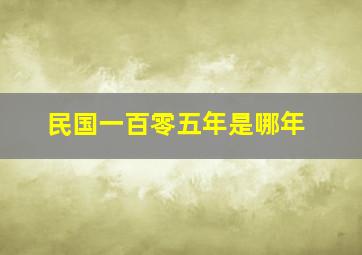 民国一百零五年是哪年